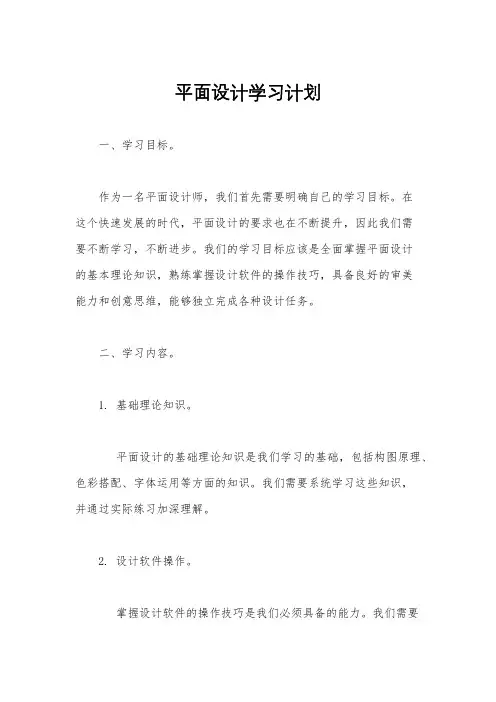 平面设计学习计划

一、学习目标。

作为一名平面设计师，我们首先需要明确自己的学习目标。在这个快速发展的时代，平面设计的要求也在不断提升，因此我们需要不断学习，不断进步。我们的学习目标应该是全面掌握平面设计的基本理论知识，熟练掌握设计软件的操作技巧，具备良好的审美能力和创意思维，能够独立完成各种设计任务。

二、学习内容。

1. 基础理论知识。

平面设计的基础理论知识是我们学习的基础，包括构图原理、色彩搭配、字体运用等方面的知识。我们需要系统学习这些知识，并通过实际练习加深理解。

2. 设计软件操作。

掌握设计软件的操作技巧是我们必须具备的能力。我们需要